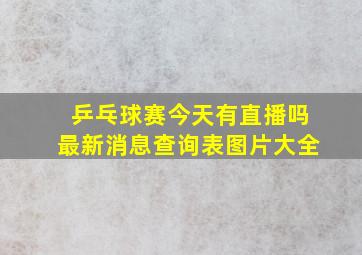 乒乓球赛今天有直播吗
最新消息查询表图片大全